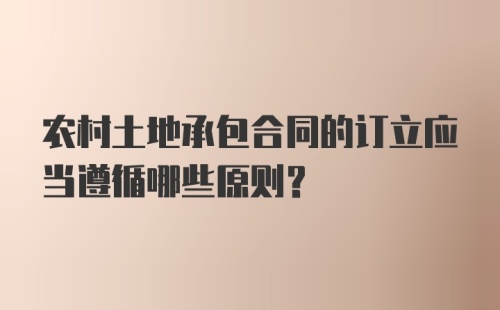 农村土地承包合同的订立应当遵循哪些原则?